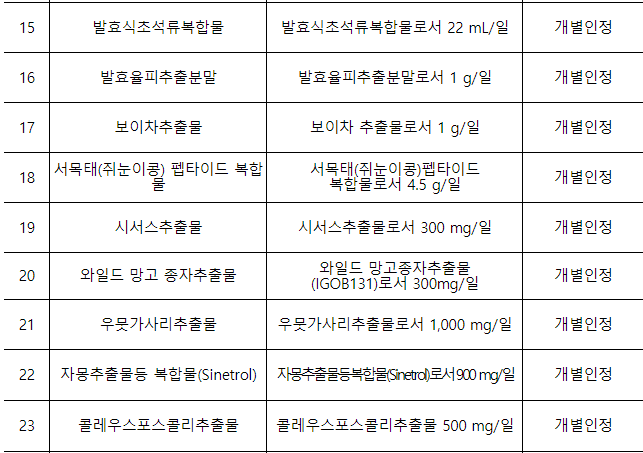 | 15 | 발효식초석류복합물 | 발효식초석류복합물로서 22 mL/일 | 개별인정 |
|---|---|---|---|
| 16 | 발효율피추출분말 | 발효율피추출분말로서 1 g/일 | 개별인정 |
| 17 | 보이차추출물 | 보이차 추출물로서 1 g/일 | 개별인정 |
| 18 | 서목태(쥐눈이콩) 펩타이드 복합물 | 서목태(쥐눈이콩)펩타이드 복합물로서 4.5 g/일 | 개별인정 |
| 19 | 시서스추출물 | 시서스추출물로서 300 mg/일 | 개별인정 |
| 20 | 와일드 망고 종자추출물 | 와일드 망고종자추출물 (IGOB131)로서 300mg/일 | 개별인정 |
| 21 | 우뭇가사리추출물 | 우뭇가사리추출물로서 1,000 mg/일 | 개별인정 |
| 22 | 자몽추출물등 복합물(Sinetrol) | 자몽추출물등복합물(Sinetrol)로서900 mg/일 | 개별인정 |
| 23 | 콜레우스포스콜리추출물 | 콜레우스포스콜리추출물 500 mg/일 | 개별인정 |